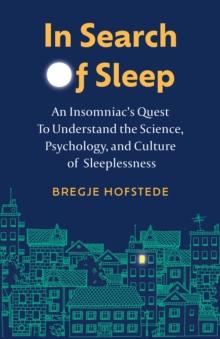 In Search
Of Sleep

An Insomniac's Quest
To Understand the Science,
Psychology, and Culture
of Sleeplessness

BREGJE HOFSTEDE